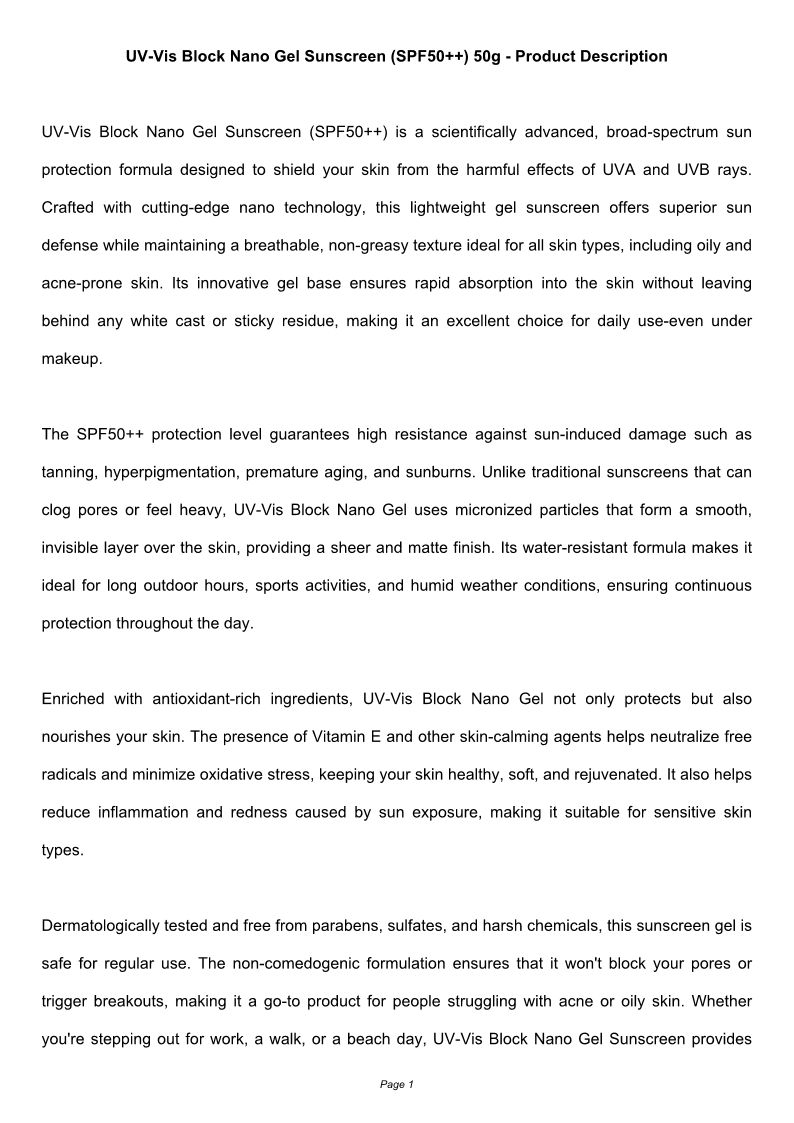 UV-Vis Block Nano Gel Sunscreen (SPF50++) 50g - Product Description

UV-Vis Block Nano Gel Sunscreen (SPF50++) is a scientifically advanced, broad-spectrum sun protection formula designed to shield your skin from the harmful effects of UVA and UVB rays. Crafted with cutting-edge nano technology, this lightweight gel sunscreen offers superior sun defense while maintaining a breathable, non-greasy texture ideal for all skin types, including oily and acne-prone skin. Its innovative gel base ensures rapid absorption into the skin without leaving behind any white cast or sticky residue, making it an excellent choice for daily use-even under makeup.

The SPF50++ protection level guarantees high resistance against sun-induced damage such as tanning, hyperpigmentation, premature aging, and sunburns. Unlike traditional sunscreens that can clog pores or feel heavy, UV-Vis Block Nano Gel uses micronized particles that form a smooth, invisible layer over the skin, providing a sheer and matte finish. Its water-resistant formula makes it ideal for long outdoor hours, sports activities, and humid weather conditions, ensuring continuous protection throughout the day.

Enriched with antioxidant-rich ingredients, UV-Vis Block Nano Gel not only protects but also nourishes your skin. The presence of Vitamin E and other skin-calming agents helps neutralize free radicals and minimize oxidative stress, keeping your skin healthy, soft, and rejuvenated. It also helps reduce inflammation and redness caused by sun exposure, making it suitable for sensitive skin types.

Dermatologically tested and free from parabens, sulfates, and harsh chemicals, this sunscreen gel is safe for regular use. The non-comedogenic formulation ensures that it won't block your pores or trigger breakouts, making it a go-to product for people struggling with acne or oily skin. Whether you're stepping out for work, a walk, or a beach day, UV-Vis Block Nano Gel Sunscreen provides

Page 1